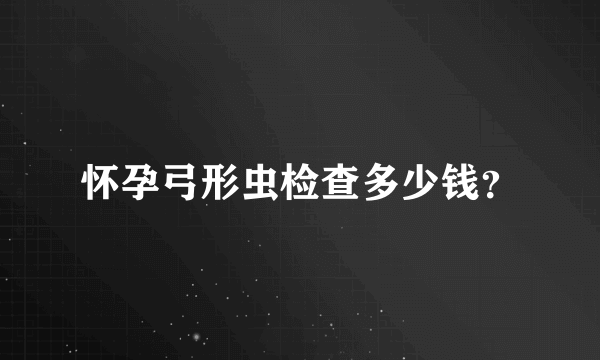 怀孕弓形虫检查多少钱?